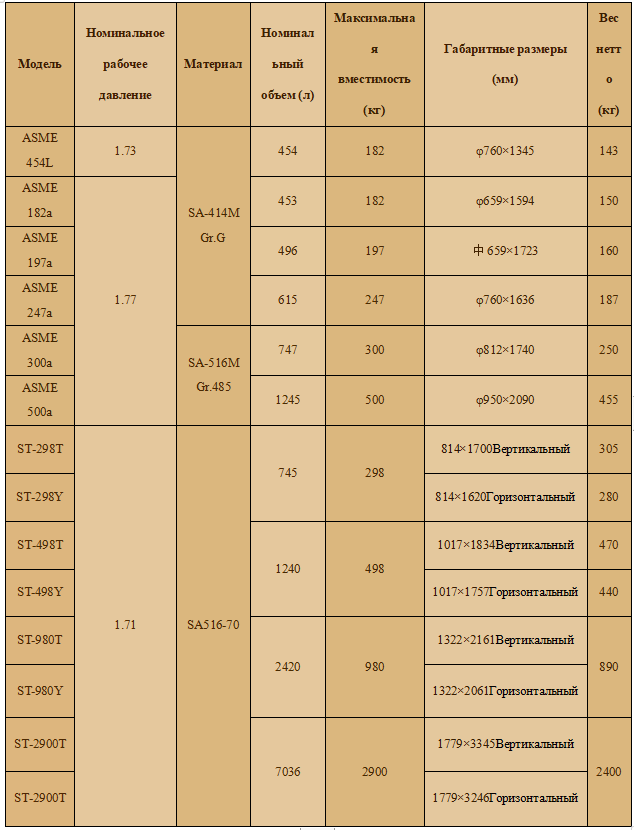 | Модель | Номинальное рабочее давление | Материал | Номинальный объем (л) | Максимальная вместимость (кг) | Габаритные размеры (мм) | Вес нетто (кг) |
|---|---|---|---|---|---|---|
| ASME 454L | 1.73 | SA-414M Gr.G | 454 | 182 | φ760×1345 | 143 |
| ASME 182a | 1.77 | SA-414M Gr.G | 453 | 182 | φ659×1594 | 150 |
| ASME 197a | 1.77 | SA-414M Gr.G | 496 | 197 | 中 659×1723 | 160 |
| ASME 247a | 1.77 | SA-414M Gr.G | 615 | 247 | φ760×1636 | 187 |
| ASME 300a | 1.77 | SA-516M Gr.485 | 747 | 300 | φ812×1740 | 250 |
| ASME 500a | 1.77 | SA-516M Gr.485 | 1245 | 500 | φ950×2090 | 455 |
| ST-298T | 1.71 | SA516-70 | 745 | 298 | 814×1700Вертикальный | 305 |
| ST-298Y | 1.71 | SA516-70 | 745 | 298 | 814×1620Горизонтальный | 280 |
| ST-498T | 1.71 | SA516-70 | 1240 | 498 | 1017×1834Вертикальный | 470 |
| ST-498Y | 1.71 | SA516-70 | 1240 | 498 | 1017×1757Горизонтальный | 440 |
| ST-980T | 1.71 | SA516-70 | 2420 | 980 | 1322×2161Вертикальный | 890 |
| ST-980Y | 1.71 | SA516-70 | 2420 | 980 | 1322×2061Горизонтальный | 890 |
| ST-2900T | 1.71 | SA516-70 | 7036 | 2900 | 1779×3345Вертикальный | 2400 |
| ST-2900T | 1.71 | SA516-70 | 7036 | 2900 | 1779×3246Горизонтальный | 2400 |